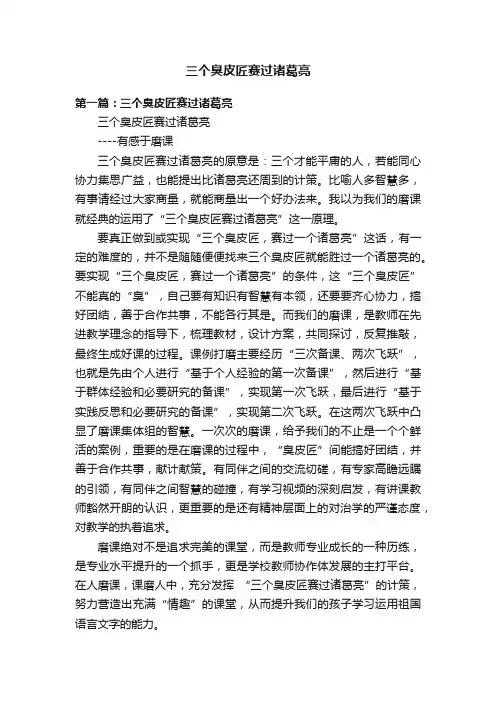 三个臭皮匠赛过诸葛亮

第一篇：三个臭皮匠赛过诸葛亮

三个臭皮匠赛过诸葛亮

----有感于磨课

三个臭皮匠赛过诸葛亮的原意是：三个才能平庸的人，若能同心协力集思广益，也能提出比诸葛亮还周到的计策。比喻人多智慧多，有事请经过大家商量，就能商量出一个好办法来。我以为我们的磨课就经典的运用了“三个臭皮匠赛过诸葛亮”这一原理。

要真正做到或实现“三个臭皮匠，赛过一个诸葛亮”这话，有一定的难度的，并不是随随便便找来三个臭皮匠就能胜过一个诸葛亮的。要实现“三个臭皮匠，赛过一个诸葛亮”的条件，这“三个臭皮匠”不能真的“臭”，自己要有知识有智慧有本领，还要要齐心协力，搞好团结，善于合作共事，不能各行其是。而我们的磨课，是教师在先进教学理念的指导下，梳理教材，设计方案，共同探讨，反复推敲，最终生成好课的过程。课例打磨主要经历“三次备课、两次飞跃”，也就是先由个人进行“基于个人经验的第一次备课”，然后进行“基于群体经验和必要研究的备课”，实现第一次飞跃，最后进行“基于实践反思和必要研究的备课”，实现第二次飞跃。在这两次飞跃中凸显了磨课集体组的智慧。一次次的磨课，给予我们的不止是一个个鲜活的案例，重要的是在磨课的过程中，“臭皮匠”间能搞好团结，并善于合作共事，献计献策。有同伴之间的交流切磋，有专家高瞻远瞩的引领，有同伴之间智慧的碰撞，有学习视频的深刻启发，有讲课教师豁然开朗的认识，更重要的是还有精神层面上的对治学的严谨态度，对教学的执着追求。

磨课绝对不是追求完美的课堂，而是教师专业成长的一种历练，是专业水平提升的一个抓手，更是学校教师协作体发展的主打平台。在人磨课，课磨人中，充分发挥“三个臭皮匠赛过诸葛亮”的计策，努力营造出充满“情趣”的课堂，从而提升我们的孩子学习运用祖国语言文字的能力。